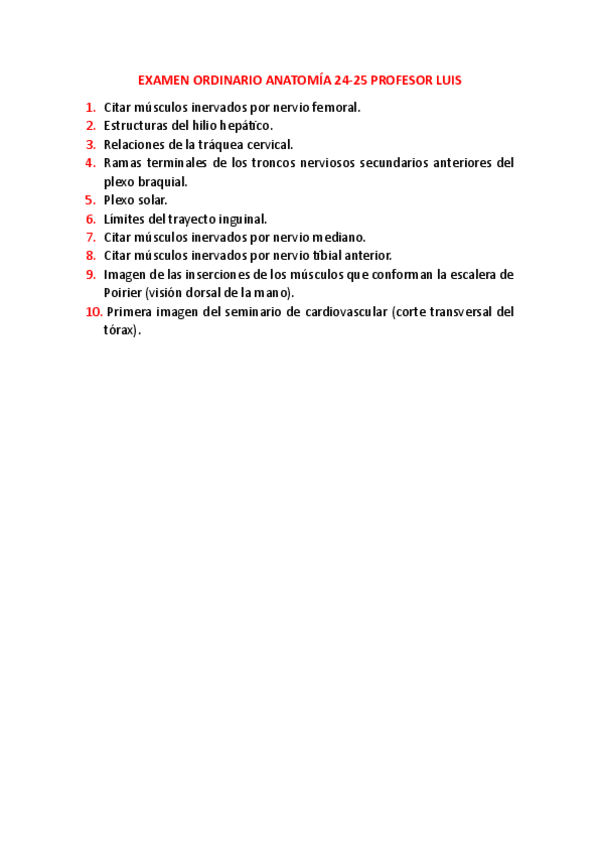 EXAMEN ORDINARIO ANATOMÍA 24-25 PROFESOR LUIS

1. Citar músculos inervados por nervio femoral.
2. Estructuras del hilio hepático.
3. Relaciones de la tráquea cervical.
4. Ramas terminales de los troncos nerviosos secundarios anteriores del plexo braquial.
5. Plexo solar.
6. Límites del trayecto inguinal.
7. Citar músculos inervados por nervio mediano.
8. Citar músculos inervados por nervio tibial anterior.
9. Imagen de las inserciones de los músculos que conforman la escalera de Poirier (visión dorsal de la mano).
10. Primera imagen del seminario de cardiovascular (corte transversal del tórax).